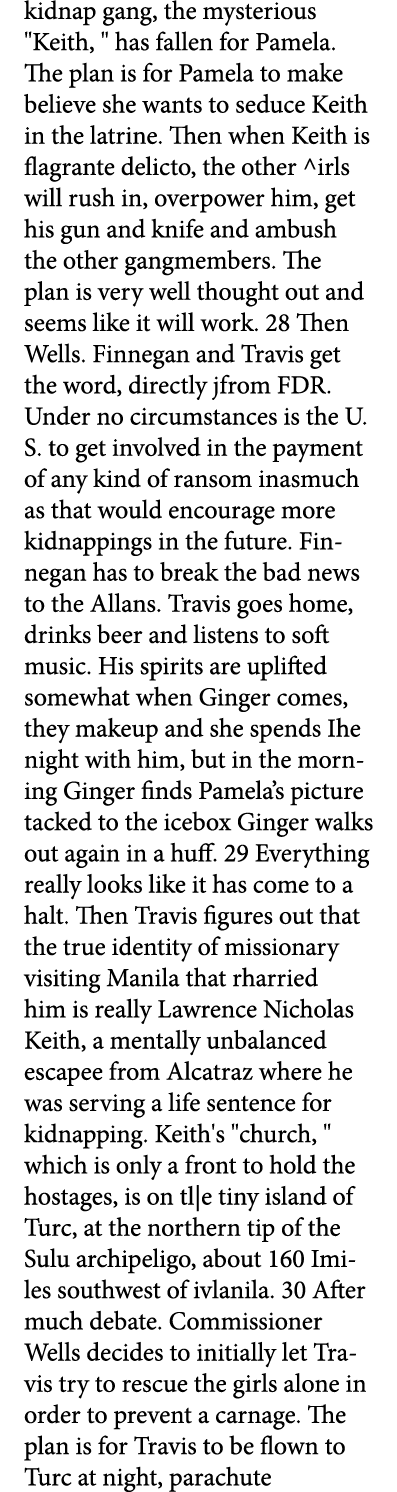 kidnap gang, the mysterious "Keith, " has fallen for Pamela. The plan is for Pamela to make believe she wants to seduce Keith in the latrine. Then when Keith is flagrante delicto, the other ^irls will rush in, overpower him, get his gun and knife and ambush the other gangmembers. The plan is very well thought out and seems like it will work. 28 Then Wells. Finnegan and Travis get the word, directly jfrom FDR. Under no circumstances is the U. S. to get involved in the payment of any kind of ransom inasmuch as that would encourage more kidnappings in the future. Finnegan has to break the bad news to the Allans. Travis goes home, drinks beer and listens to soft music. His spirits are uplifted somewhat when Ginger comes, they makeup and she spends Ihe night with him, but in the morning Ginger finds Pamela's picture tacked to the icebox Ginger walks out again in a huff. 29 Everything really looks like it has come to a halt. Then Travis figures out that the true identity of missionary visiting Manila that rharried him is really Lawrence Nicholas Keith, a mentally unbalanced escapee from Alcatraz where he was serving a life sentence for kidnapping. Keith's "church, " which is only a front to hold the hostages, is on tl|e tiny island of Turc, at the northern tip of the Sulu archipeligo, about 160 Imiles southwest of ivlanila. 30 After much debate. Commissioner Wells decides to initially let Travis try to rescue the girls alone in order to prevent a carnage. The plan is for Travis to be flown to Turc at night, parachute